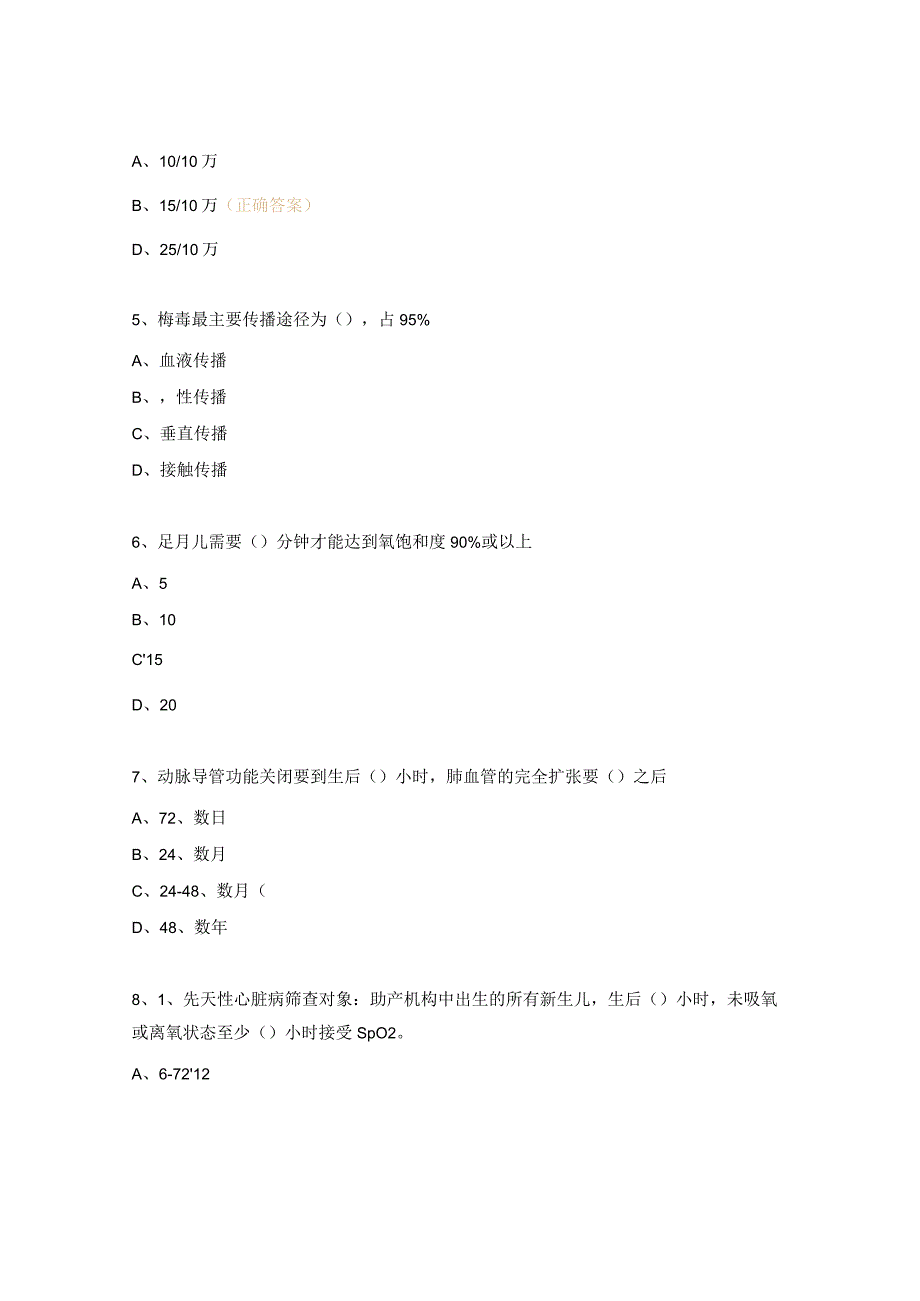 A、10/10 万

B、15/10 万（正确答案）

D、25/10 万

5、梅毒最主要传播途径为（），占 95%

A、血液传播

B、，性传播

C、垂直传播

D、接触传播

6、足月儿需要（）分钟才能达到氧饱和度 90%或以上

A、5

B、10

C'15

D、20

7、动脉导管功能关闭要到生后（）小时，肺血管的完全扩张要（）之后

A、72、数日

B、24、数月

C、24-48、数月（

D、48、数年

8、1、先天性心脏病筛查对象：助产机构中出生的所有新生儿，生后（）小时，未吸氧或离氧状态至少（）小时接受 SpO2。

A、6-72'12